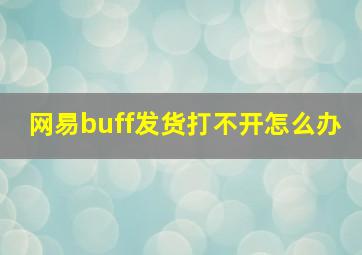 网易buff发货打不开怎么办